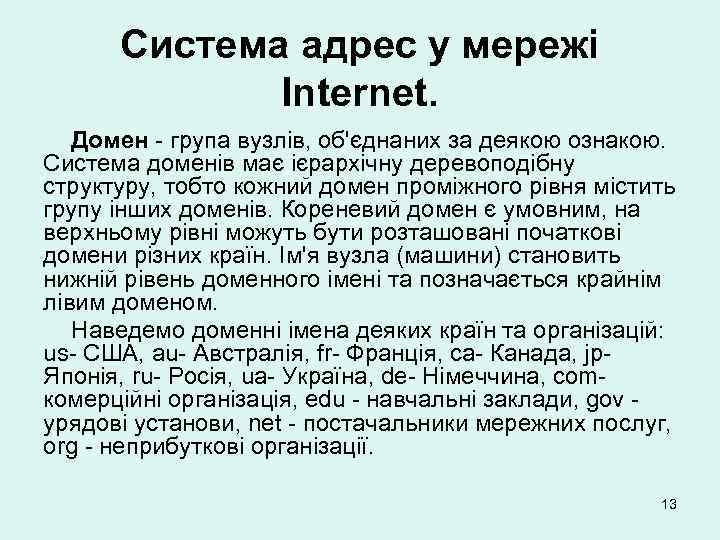 Система адрес у мережі Internet.

Домен - група вузлів, об'єднаних за деякою ознакою. Система доменів має ієрархічну деревоподібну структуру, тобто кожний домен проміжного рівня містить групу інших доменів. Кореневий домен є умовним, на верхньому рівні можуть бути розташовані початкові домени різних країн. Ім'я вузла (машини) становить нижній рівень доменного імені та позначається крайнім лівим доменом.

Наведемо доменні імена деяких країн та організацій: us- США, au- Австралія, fr- Франція, ca- Канада, jp- Японія, ru- Росія, ua- Україна, de- Німеччина, com- комерційні організація, edu - навчальні заклади, gov - урядові установи, net - постачальники мережних послуг, org - неприбуткові організації.

13